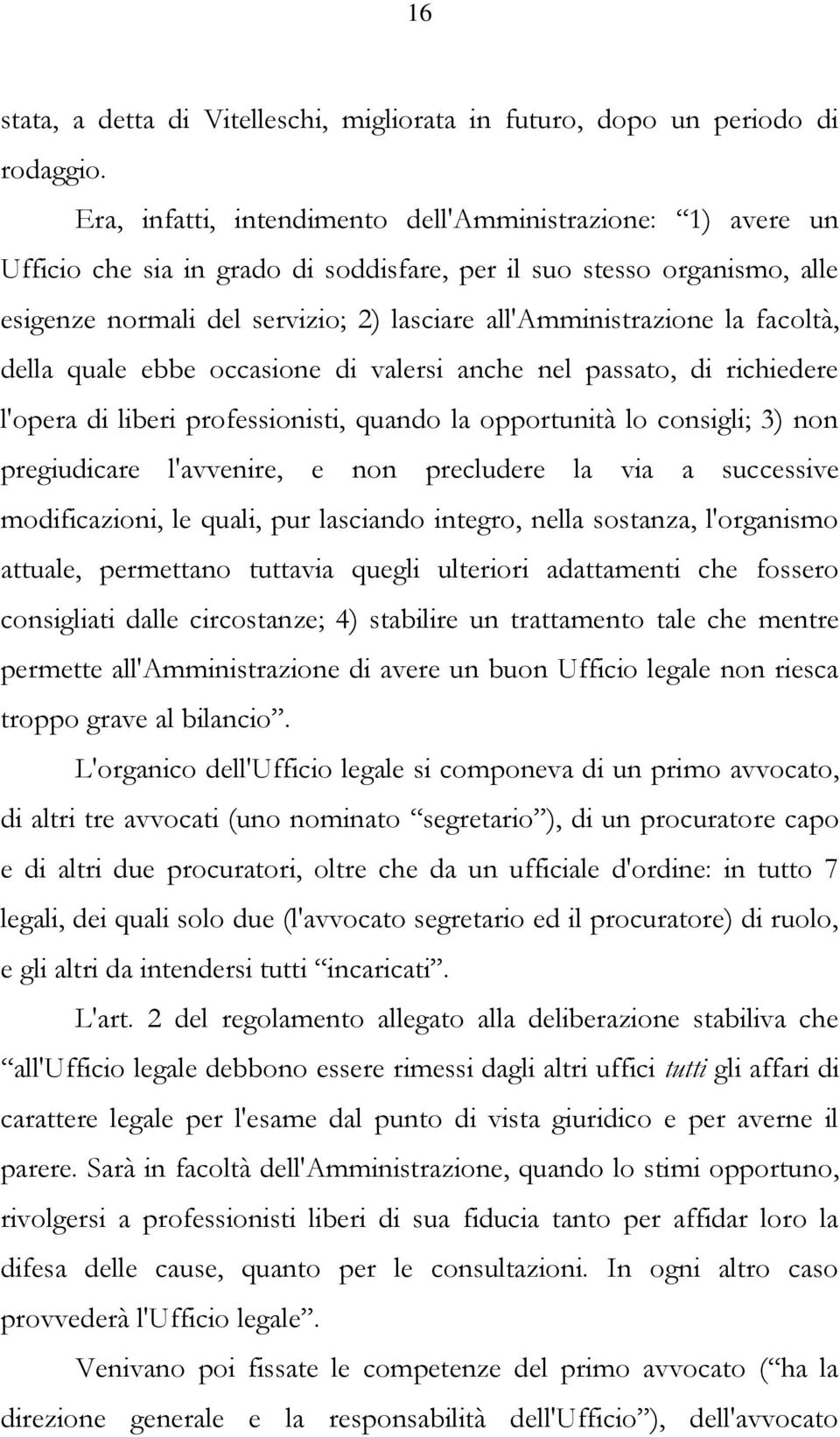 16

stata, a detta di Vitelleschi, migliorata in futuro, dopo un periodo di rodaggio.

Era, infatti, intendimento dell'Amministrazione: “1) avere un Ufficio che sia in grado di soddisfare, per il suo stesso organismo, alle esigenze normali del servizio; 2) lasciare all'Amministrazione la facoltà, della quale ebbe occasione di valersi anche nel passato, di richiedere l'opera di liberi professionisti, quando la opportunità lo consigli; 3) non pregiudicare l'avvenire, e non precludere la via a successive modificazioni, le quali, pur lasciando integro, nella sostanza, l'organismo attuale, permettano tuttavia quegli ulteriori adattamenti che fossero consigliati dalle circostanze; 4) stabilire un trattamento tale che mentre permette all'Amministrazione di avere un buon Ufficio legale non riesca troppo grave al bilancio”.

L'organico dell'Ufficio legale si componeva di un primo avvocato, di altri tre avvocati (uno nominato “segretario”), di un procuratore capo e di altri due procuratori, oltre che da un ufficiale d'ordine: in tutto 7 legali, dei quali solo due (l'avvocato segretario ed il procuratore) di ruolo, e gli altri da intendersi tutti “incaricati”.

L'art. 2 del regolamento allegato alla deliberazione stabiliva che “all'Ufficio legale debbono essere rimessi dagli altri uffici tutti gli affari di carattere legale per l'esame dal punto di vista giuridico e per averne il parere. Sarà in facoltà dell'Amministrazione, quando lo stimi opportuno, rivolgersi a professionisti liberi di sua fiducia tanto per affidar loro la difesa delle cause, quanto per le consultazioni. In ogni altro caso provvederà l'Ufficio legale”.

Venivano poi fissate le competenze del primo avvocato (“ha la direzione generale e la responsabilità dell'Ufficio”), dell'avvocato